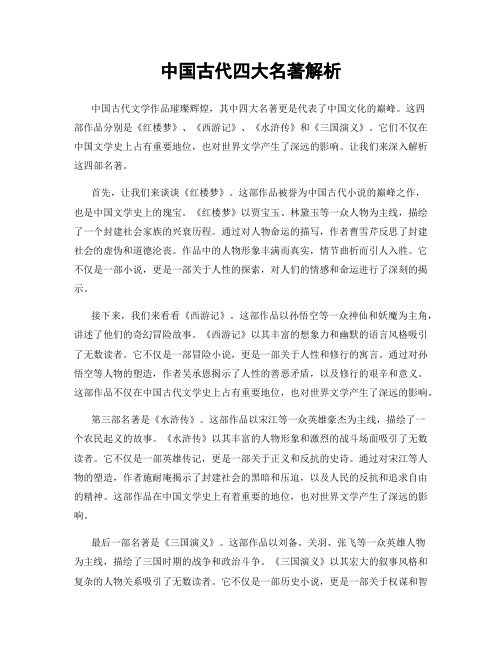 中国古代四大名著解析

中国古代文学作品璀璨辉煌，其中四大名著更是代表了中国文化的巅峰。这四部作品分别是《红楼梦》、《西游记》、《水浒传》和《三国演义》。它们不仅在中国文学史上占有重要地位，也对世界文学产生了深远的影响。让我们来深入解析这四部名著。

首先，让我们来谈谈《红楼梦》。这部作品被誉为中国古代小说的巅峰之作，也是中国文学史上的瑰宝。《红楼梦》以贾宝玉、林黛玉等一众人物为主线，描绘了一个封建社会家族的兴衰历程。通过对人物命运的描写，作者曹雪芹反思了封建社会的虚伪和道德沦丧。作品中的人物形象丰满而真实，情节曲折而引人入胜。它不仅是一部小说，更是一部关于人性的探索，对人们的情感和命运进行了深刻的揭示。

接下来，我们来看看《西游记》。这部作品以孙悟空等一众神仙和妖魔为主角，讲述了他们的奇幻冒险故事。《西游记》以其丰富的想象力和幽默的语言风格吸引了无数读者。它不仅是一部冒险小说，更是一部关于人性和修行的寓言。通过对孙悟空等人物的塑造，作者吴承恩揭示了人性的善恶矛盾，以及修行的艰辛和意义。这部作品不仅在中国古代文学史上占有重要地位，也对世界文学产生了深远的影响。

第三部名著是《水浒传》。这部作品以宋江等一众英雄豪杰为主线，描绘了一个农民起义的故事。《水浒传》以其丰富的人物形象和激烈的战斗场面吸引了无数读者。它不仅是一部英雄传记，更是一部关于正义和反抗的史诗。通过对宋江等人物的塑造，作者施耐庵揭示了封建社会的黑暗和压迫，以及人民的反抗和追求自由的精神。这部作品在中国文学史上有着重要的地位，也对世界文学产生了深远的影响。

最后一部名著是《三国演义》。这部作品以刘备、关羽、张飞等一众英雄人物为主线，描绘了三国时期的战争和政治斗争。《三国演义》以其宏大的叙事风格和复杂的人物关系吸引了无数读者。它不仅是一部历史小说，更是一部关于权谋和智